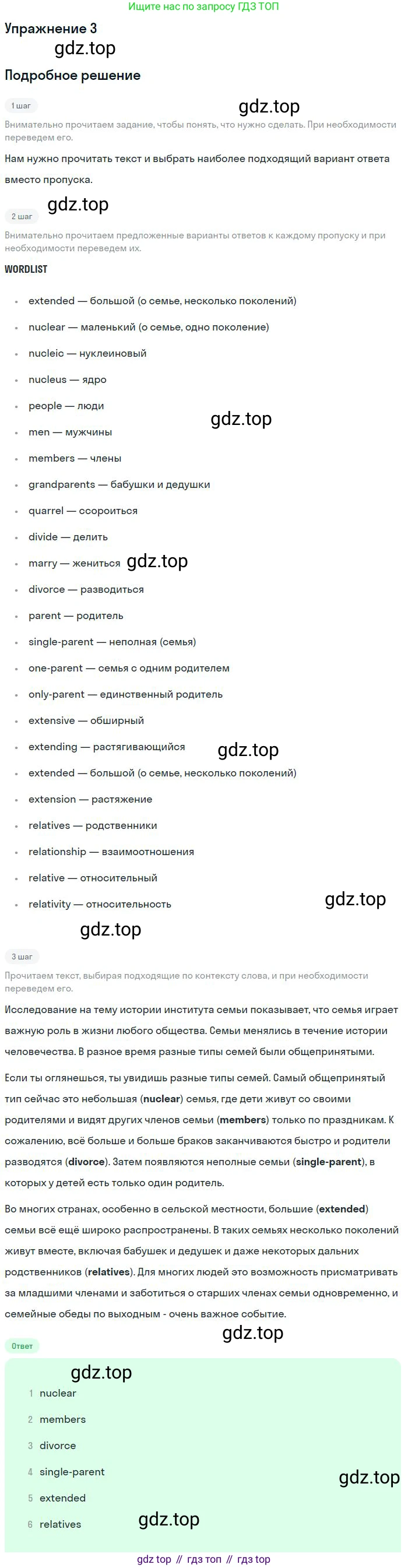 Ищите нас по запросу ГДЗ ТОП

Упражнение 3

Подробное решение

1 шаг

Внимательно прочитаем задание, чтобы понять, что нужно сделать. При необходимости переведем его.

Нам нужно прочитать текст и выбрать наиболее подходящий вариант ответа вместо пропуска.

2 шаг

Внимательно прочитаем предложенные варианты ответов к каждому пропуску и при необходимости переведем их.

WORDLIST

• extended — большой (о семье, несколько поколений)
• nuclear — маленький (о семье, одно поколение)
• nucleic — нуклеиновый
• nucleus — ядро
• people — люди
• men — мужчины
• members — члены
• grandparents — бабушки и дедушки
• quarrel — ссориться
• divide — делить
• marry — жениться
• divorce — разводиться
• parent — родитель
• single-parent — неполная (семья)
• one-parent — семья с одним родителем
• only-parent — единственный родитель
• extensive — обширный
• extending — растягивающийся
• extended — большой (о семье, несколько поколений)
• extension — растяжение
• relatives — родственники
• relationship — взаимоотношения
• relative — относительный
• relativity — относительность

3 шаг

Прочитаем текст, выбирая подходящие по контексту слова, и при необходимости переведем его.

Исследование на тему истории института семьи показывает, что семья играет важную роль в жизни любого общества. Семьи менялись в течение истории человечества. В разное время разные типы семей были общепринятыми.

Если ты оглянешься, ты увидишь разные типы семей. Самый общепринятый тип сейчас это небольшая (nuclear) семья, где дети живут со своими родителями и видят других членов семьи (members) только по праздникам. К сожалению, всё больше и больше браков заканчиваются быстро и родители разводятся (divorce). Затем появляются неполные семьи (single-parent), в которых у детей есть только один родитель.

Во многих странах, особенно в сельской местности, большие (extended) семьи всё ещё широко распространены. В таких семьях несколько поколений живут вместе, включая бабушек и дедушек и даже некоторых дальних родственников (relatives). Для многих людей это возможность присматривать за младшими членами и заботиться о старших членах семьи одновременно, и семейные обеды по выходным - очень важное событие.

Ответ

1 nuclear
2 members
3 divorce
4 single-parent
5 extended
6 relatives

gdz top // гдз топ // гдз top

gdz.top